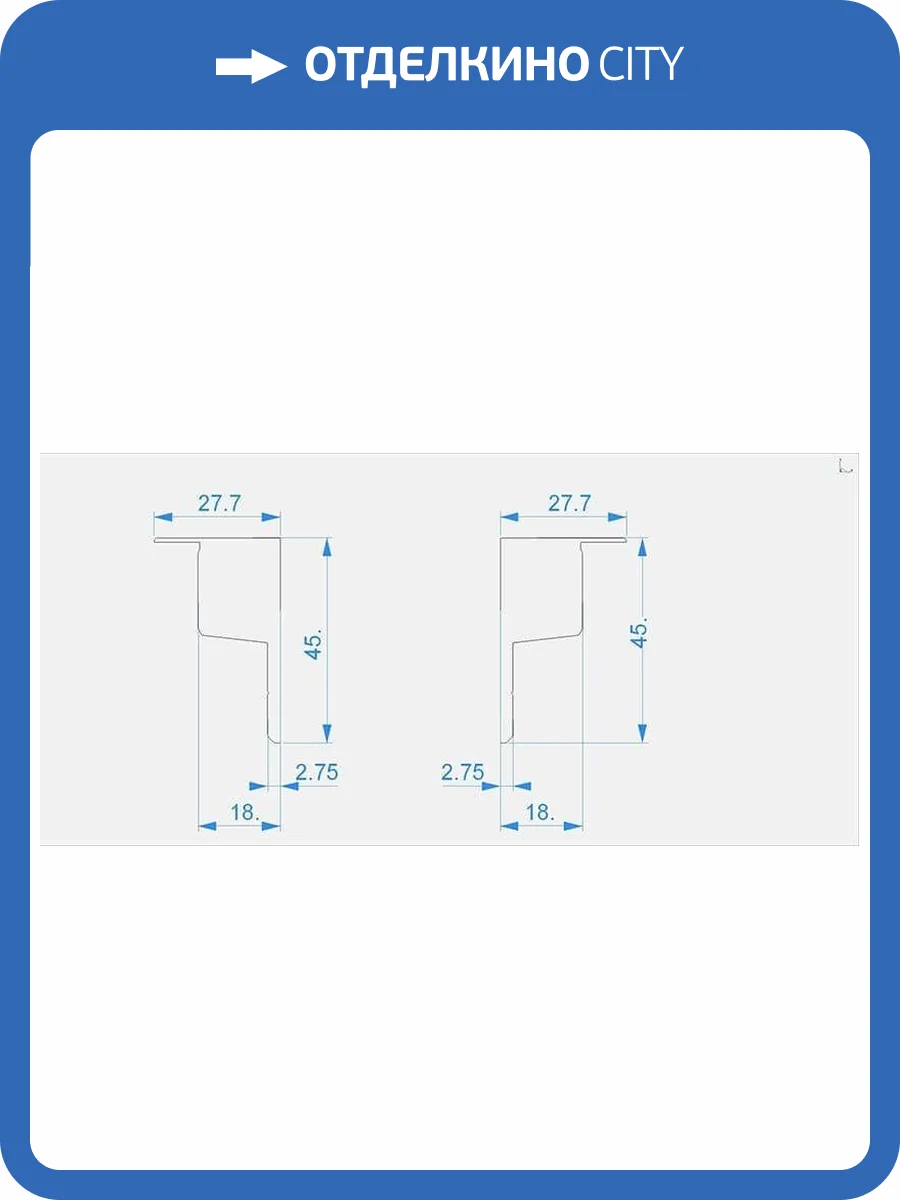 ОТДЕЛКИНО CITY

27.7

45.

2.75

18.

27.7

45.

2.75

18.